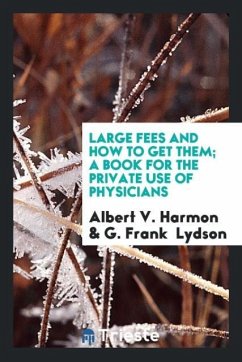 LARGE FEES AND HOW TO GET THEM; A BOOK FOR THE PRIVATE USE OF PHYSICIANS

Albert V. Harmon & G. Frank Lydson

Trieste